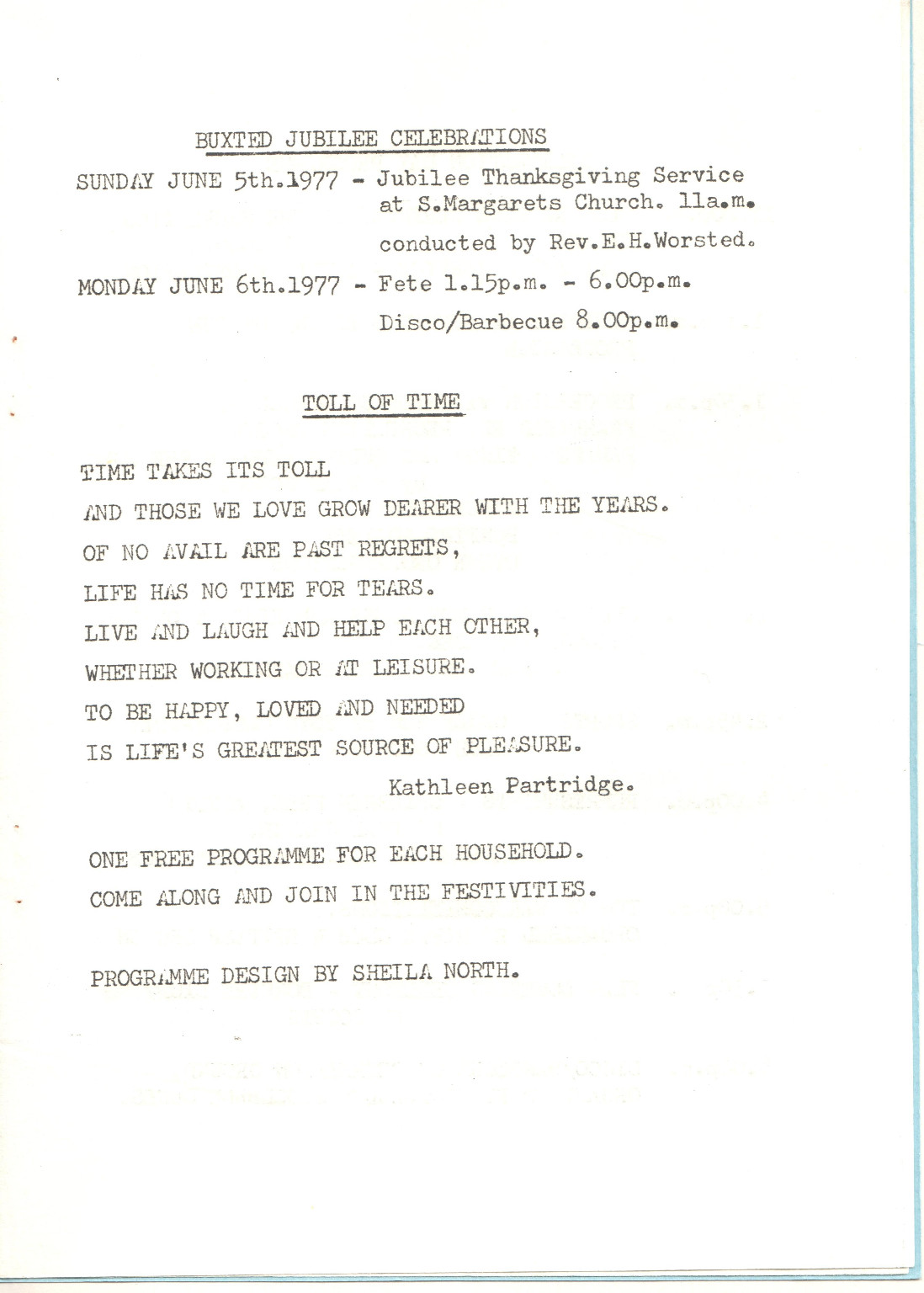 BUXTED JUBILEE CELEBRATIONS

SUNDAY JUNE 5th.1977 - Jubilee Thanksgiving Service at S.Margarets Church. 11a.m.

conducted by Rev.E.H.Worsted.

MONDAY JUNE 6th.1977 - Fete 1.15p.m. - 6.00p.m.

Disco/Barbecue 8.00p.m.

TOLL OF TIME

TIME TAKES ITS TOLL
AND THOSE WE LOVE GROW DEARER WITH THE YEARS.
OF NO AVAIL ARE PAST REGRETS,
LIFE HAS NO TIME FOR TEARS.
LIVE AND LAUGH AND HELP EACH OTHER,
WHETHER WORKING OR AT LEISURE.
TO BE HAPPY, LOVED AND NEEDED
IS LIFE'S GREATEST SOURCE OF PLEASURE.

Kathleen Partridge.

ONE FREE PROGRAMME FOR EACH HOUSEHOLD.

COME ALONG AND JOIN IN THE FESTIVITIES.

PROGRAMME DESIGN BY SHEILA NORTH.